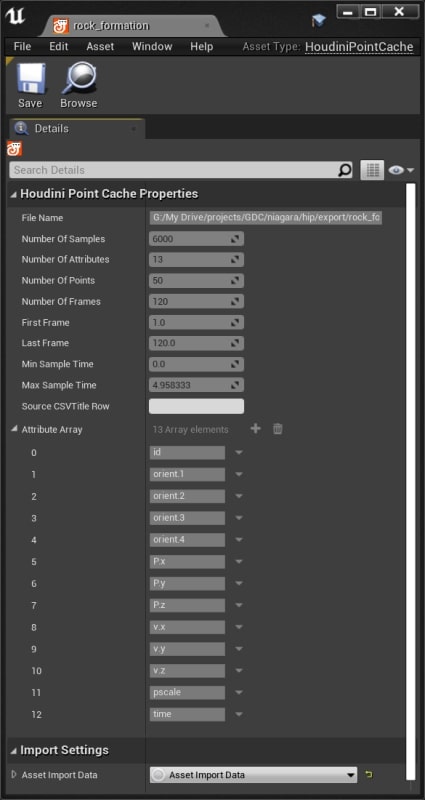 rock_formation

File Edit Asset Window Help Asset Type: HoudiniPointCache

Save Browse

Details

Search Details

Houdini Point Cache Properties

| | |
|---|---|
| File Name | G:/My Drive/projects/GDC/niagara/hip/export/rock_fc |
| Number Of Samples | 6000 |
| Number Of Attributes | 13 |
| Number Of Points | 50 |
| Number Of Frames | 120 |
| First Frame | 1.0 |
| Last Frame | 120.0 |
| Min Sample Time | 0.0 |
| Max Sample Time | 4.958333 |
| Source CSVTitle Row | |
| Attribute Array | 13 Array elements |
| 0 | id |
| 1 | orient.1 |
| 2 | orient.2 |
| 3 | orient.3 |
| 4 | orient.4 |
| 5 | P.x |
| 6 | P.y |
| 7 | P.z |
| 8 | v.x |
| 9 | v.y |
| 10 | v.z |
| 11 | pscale |
| 12 | time |

Import Settings

Asset Import Data Asset Import Data